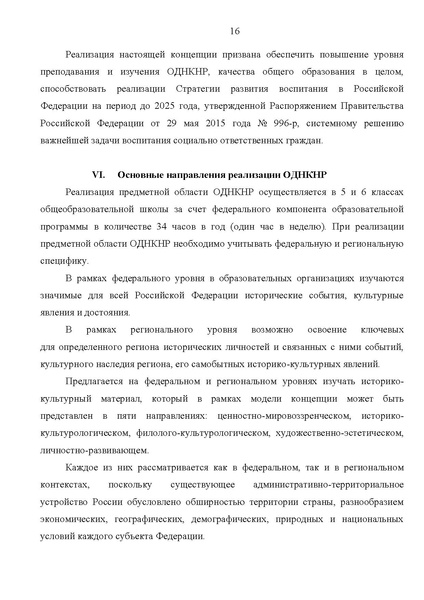 16

Реализация настоящей концепции призвана обеспечить повышение уровня преподавания и изучения ОДНКНР, качества общего образования в целом, способствовать реализации Стратегии развития воспитания в Российской Федерации на период до 2025 года, утвержденной Распоряжением Правительства Российской Федерации от 29 мая 2015 года № 996-р, системному решению важнейшей задачи воспитания социально ответственных граждан.

VI. Основные направления реализации ОДНКНР

Реализация предметной области ОДНКНР осуществляется в 5 и 6 классах общеобразовательной школы за счет федерального компонента образовательной программы в количестве 34 часов в год (один час в неделю). При реализации предметной области ОДНКНР необходимо учитывать федеральную и региональную специфику.

В рамках федерального уровня в образовательных организациях изучаются значимые для всей Российской Федерации исторические события, культурные явления и достояния.

В рамках регионального уровня возможно освоение ключевых для определенного региона исторических личностей и связанных с ними событий, культурного наследия региона, его самобытных историко-культурных явлений.

Предлагается на федеральном и региональном уровнях изучать историко-культурный материал, который в рамках модели концепции может быть представлен в пяти направлениях: ценностно-мировоззренческом, историко-культурологическом, филолого-культурологическом, художественно-эстетическом, личностно-развивающем.

Каждое из них рассматривается как в федеральном, так и в региональном контекстах, поскольку существующее административно-территориальное устройство России обусловлено обширностью территории страны, разнообразием экономических, географических, демографических, природных и национальных условий каждого субъекта Федерации.